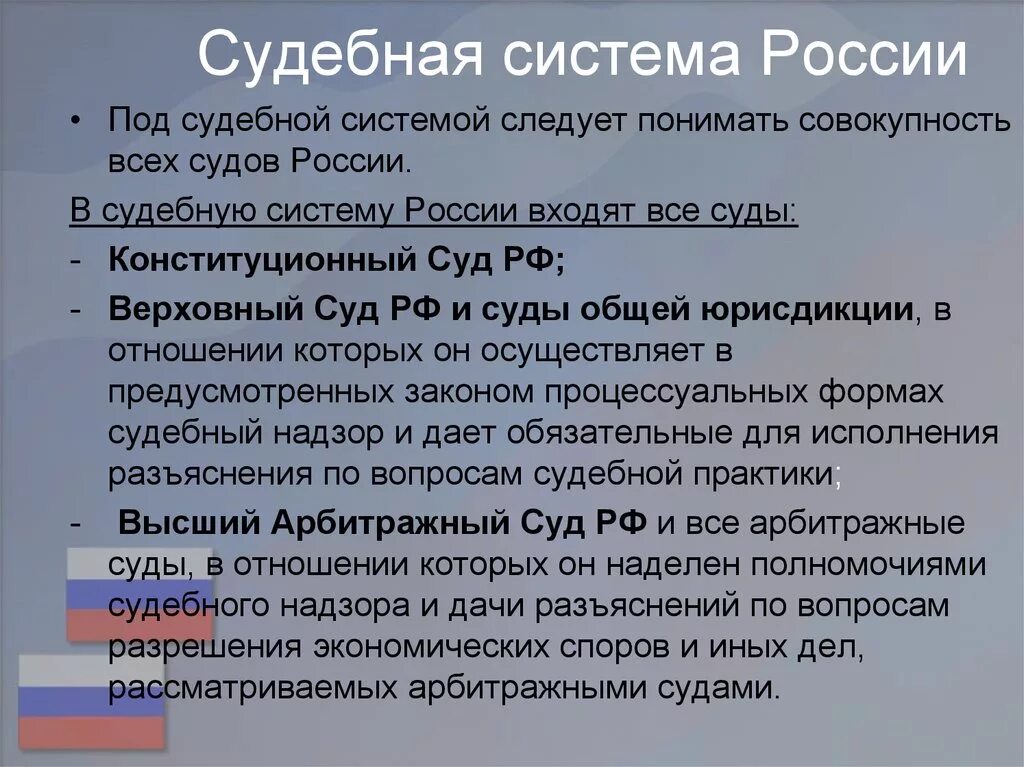 Судебная система России

• Под судебной системой следует понимать совокупность всех судов России.

В судебную систему России входят все суды:

- Конституционный Суд РФ;

- Верховный Суд РФ и суды общей юрисдикции, в отношении которых он осуществляет в предусмотренных законом процессуальных формах судебный надзор и дает обязательные для исполнения разъяснения по вопросам судебной практики;

- Высший Арбитражный Суд РФ и все арбитражные суды, в отношении которых он наделен полномочиями судебного надзора и дачи разъяснений по вопросам разрешения экономических споров и иных дел, рассматриваемых арбитражными судами.